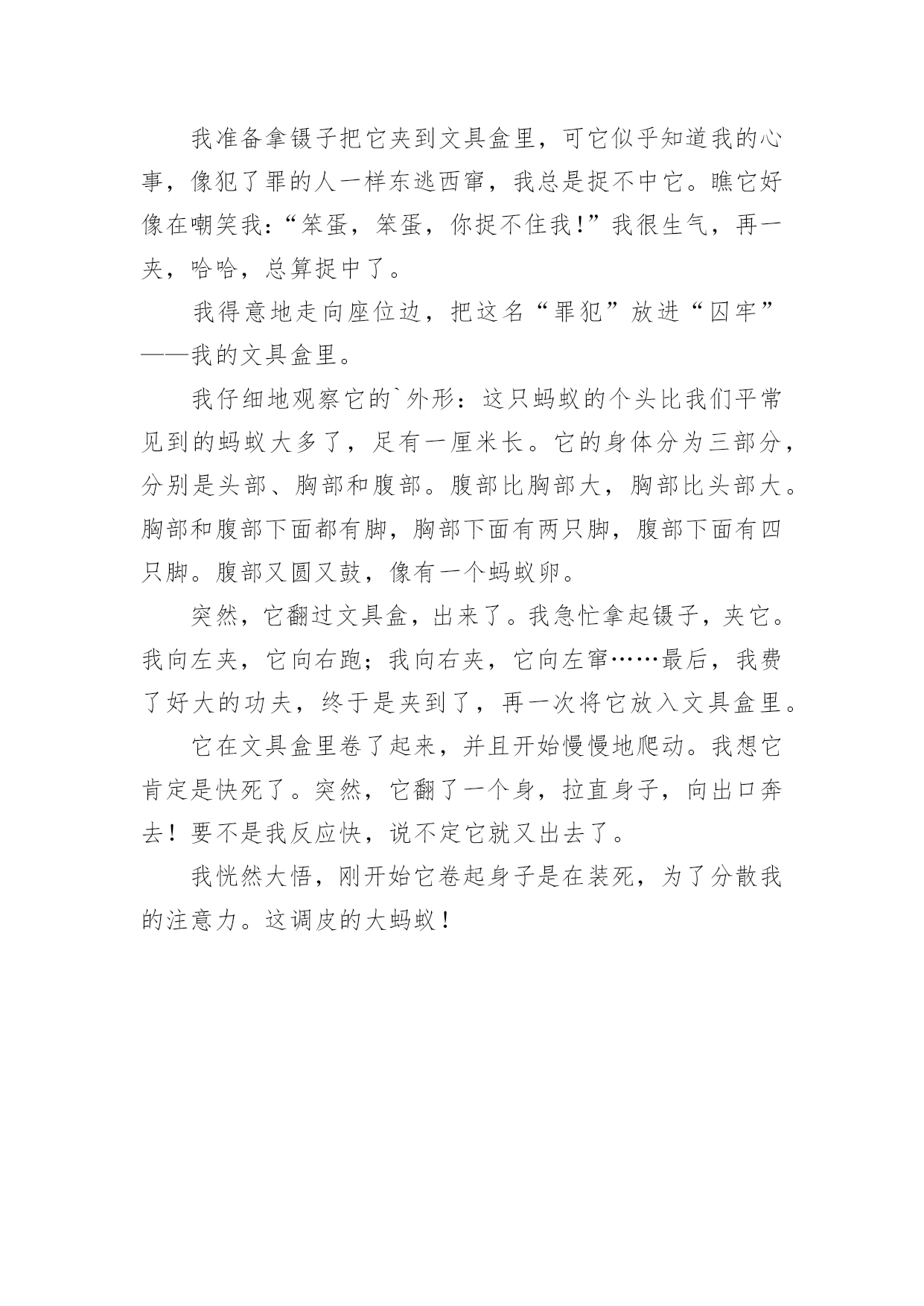 我准备拿镊子把它夹到文具盒里，可它似乎知道我的心事，像犯了罪的人一样东逃西窜，我总是捉不中它。瞧它好像在嘲笑我：“笨蛋，笨蛋，你捉不住我!”我很生气，再一夹，哈哈，总算捉中了。

我得意地走向座位边，把这名“罪犯”放进“囚牢”——我的文具盒里。

我仔细地观察它的`外形：这只蚂蚁的个头比我们平常见到的蚂蚁大多了，足有一厘米长。它的身体分为三部分，分别是头部、胸部和腹部。腹部比胸部大，胸部比头部大。胸部和腹部下面都有脚，胸部下面有两只脚，腹部下面有四只脚。腹部又圆又鼓，像有一个蚂蚁卵。

突然，它翻过文具盒，出来了。我急忙拿起镊子，夹它。我向左夹，它向右跑；我向右夹，它向左窜……最后，我费了好大的功夫，终于是夹到了，再一次将它放入文具盒里。

它在文具盒里卷了起来，并且开始慢慢地爬动。我想它肯定是快死了。突然，它翻了一个身，拉直身子，向出口奔去！要不是我反应快，说不定它就又出去了。

我恍然大悟，刚开始它卷起身子是在装死，为了分散我的注意力。这调皮的大蚂蚁！